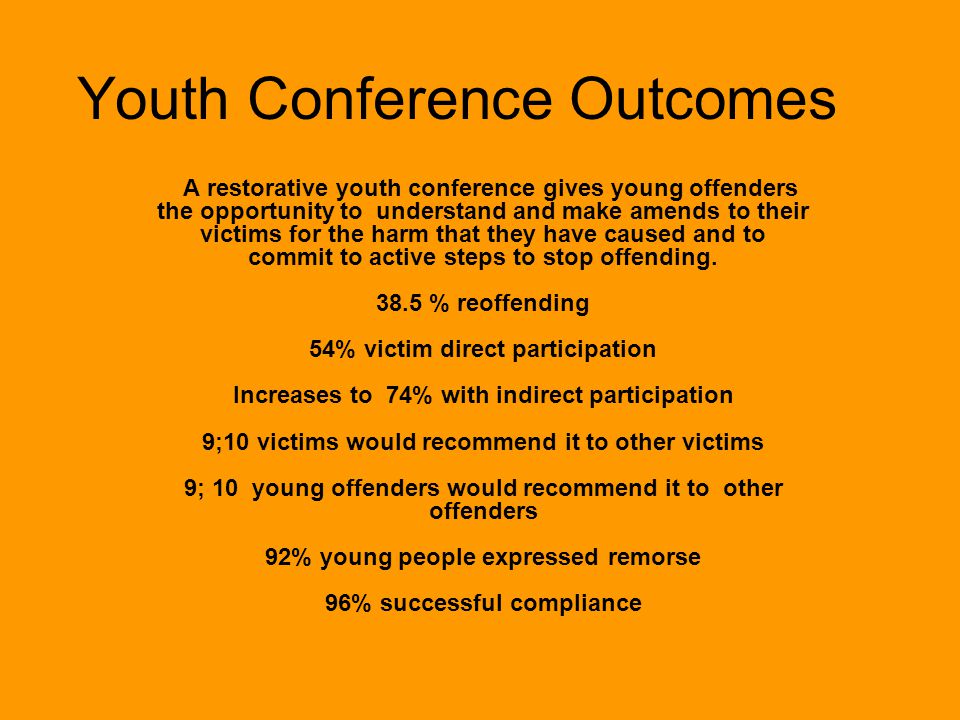 Youth Conference Outcomes

A restorative youth conference gives young offenders the opportunity to understand and make amends to their victims for the harm that they have caused and to commit to active steps to stop offending.

38.5 % reoffending

54% victim direct participation

Increases to 74% with indirect participation

9;10 victims would recommend it to other victims

9; 10 young offenders would recommend it to other offenders

92% young people expressed remorse

96% successful compliance